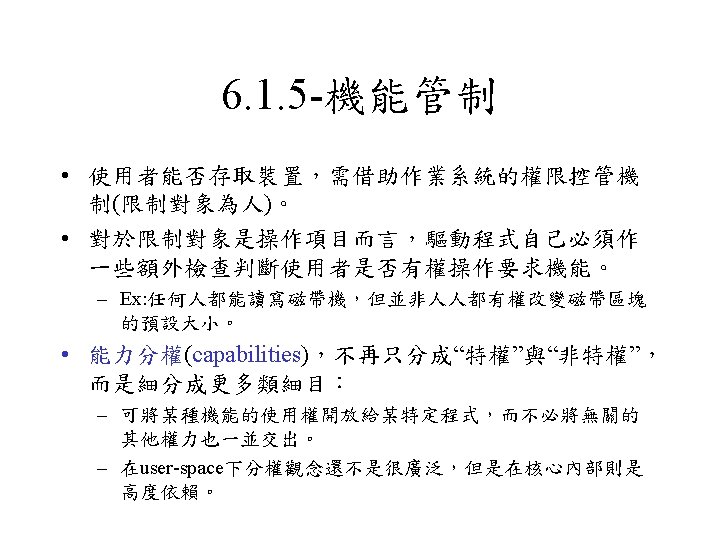 6.1.5-機能管制

• 使用者能否存取裝置，需借助作業系統的權限控管機制(限制對象為人)。

• 對於限制對象是操作項目而言，驅動程式自己必須作一些額外檢查判斷使用者是否有權操作要求機能。

– Ex:任何人都能讀寫磁帶機，但並非人人都有權改變磁帶區塊的預設大小。

• 能力分權(capabilities)，不再只分成“特權”與“非特權”，而是細分成更多類細目：

– 可將某種機能的使用權開放給某特定程式，而不必將無關的其他權力也一並交出。

– 在user-space下分權觀念還不是很廣泛，但是在核心內部則是高度依賴。